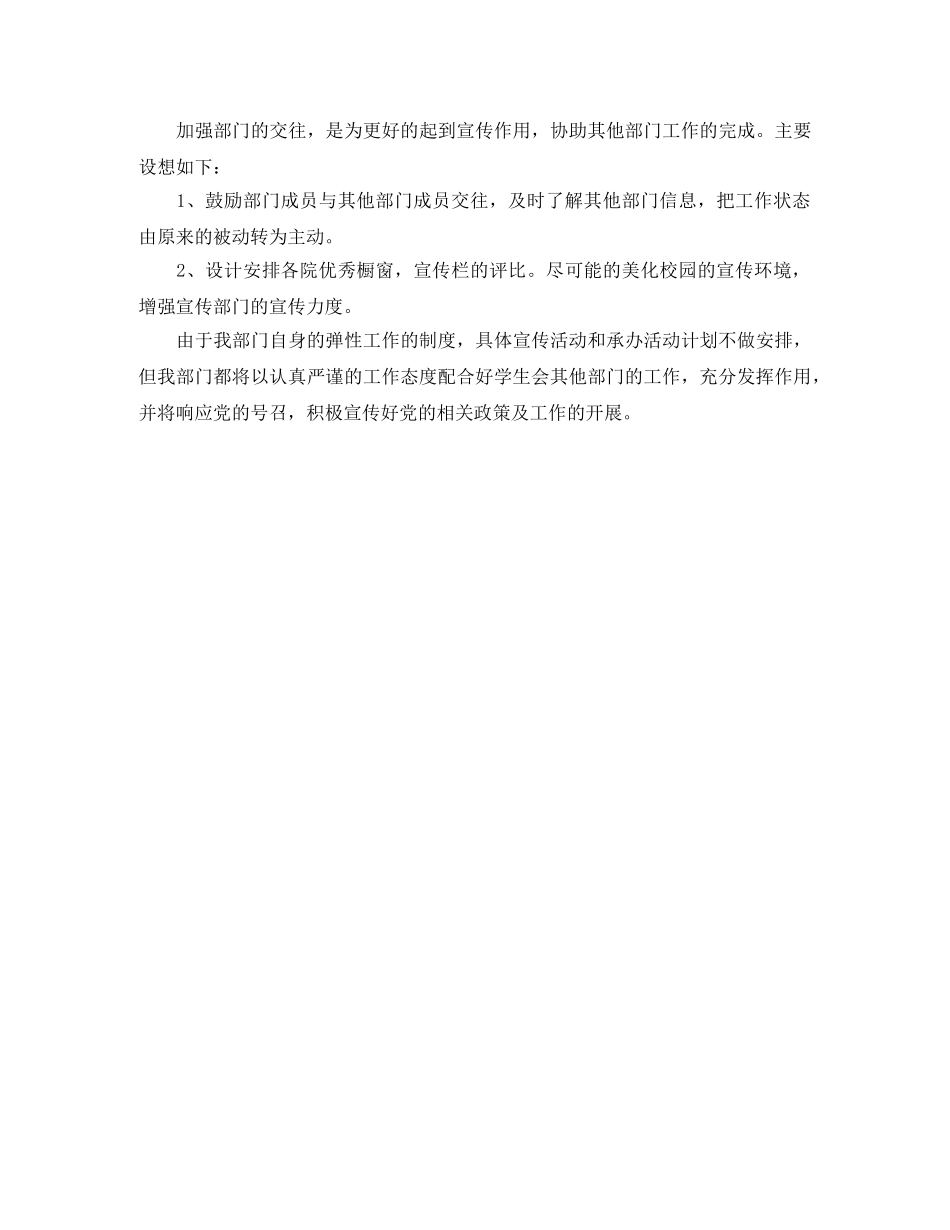 加强部门的交往，是为更好的起到宣传作用，协助其他部门工作的完成。主要设想如下：

1、鼓励部门成员与其他部门成员交往，及时了解其他部门信息，把工作状态由原来的被动转为主动。

2、设计安排各院优秀橱窗，宣传栏的评比。尽可能的美化校园的宣传环境，增强宣传部门的宣传力度。

由于我部门自身的弹性工作的制度，具体宣传活动和承办活动计划不做安排，但我部门都将以认真严谨的工作态度配合好学生会其他部门的工作，充分发挥作用，并将响应党的号召，积极宣传好党的相关政策及工作的开展。